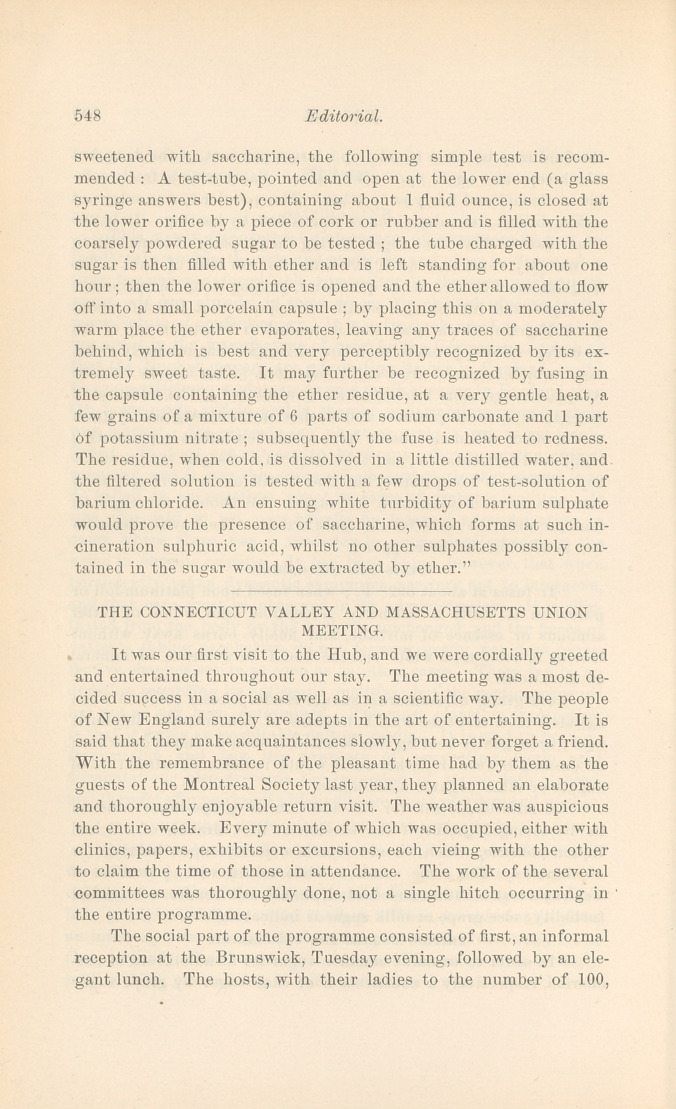 548 Editorial.

sweetened with saccharine, the following simple test is recommended : A test-tube, pointed and open at the lower end (a glass syringe answers best), containing about 1 fluid ounce, is closed at the lower orifice by a piece of cork or rubber and is filled with the coarsely powdered sugar to be tested ; the tube charged with the sugar is then filled with ether and is left standing for about one hour ; then the lower orifice is opened and the ether allowed to flow off into a small porcelain capsule ; by placing this on a moderately warm place the ether evaporates, leaving any traces of saccharine behind, which is best and very perceptibly recognized by its extremely sweet taste. It may further be recognized by fusing in the capsule containing the ether residue, at a very gentle heat, a few grains of a mixture of 6 parts of sodium carbonate and 1 part of potassium nitrate ; subsequently the fuse is heated to redness. The residue, when cold, is dissolved in a little distilled water, and the filtered solution is tested with a few drops of test-solution of barium chloride. An ensuing white turbidity of barium sulphate would prove the presence of saccharine, which forms at such incineration sulphuric acid, whilst no other sulphates possibly contained in the sugar would be extracted by ether."

THE CONNECTICUT VALLEY AND MASSACHUSETTS UNION MEETING.

It was our first visit to the Hub, and we were cordially greeted and entertained throughout our stay. The meeting was a most decided success in a social as well as in a scientific way. The people of New England surely are adepts in the art of entertaining. It is said that they make acquaintances slowly, but never forget a friend. With the remembrance of the pleasant time had by them as the guests of the Montreal Society last year, they planned an elaborate and thoroughly enjoyable return visit. The weather was auspicious the entire week. Every minute of which was occupied, either with clinics, papers, exhibits or excursions, each vieing with the other to claim the time of those in attendance. The work of the several committees was thoroughly done, not a single hitch occurring in the entire programme.

The social part of the programme consisted of first, an informal reception at the Brunswick, Tuesday evening, followed by an elegant lunch. The hosts, with their ladies to the number of 100,